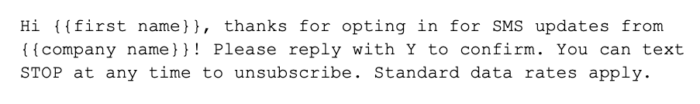 Hi {{first name}}, thanks for opting in for SMS updates from {{company name}}! Please reply with Y to confirm. You can text STOP at any time to unsubscribe. Standard data rates apply.